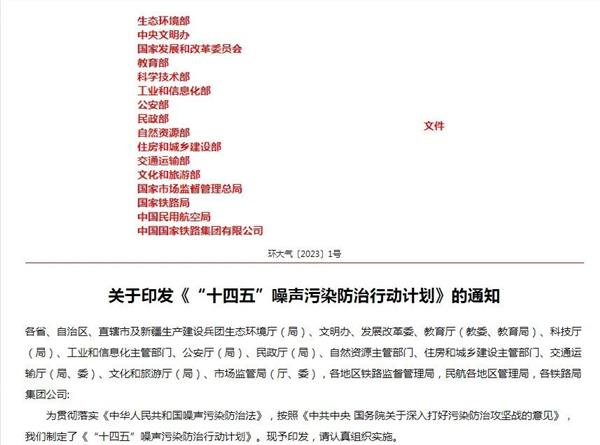 生态环境部
中央文明办
国家发展和改革委员会
教育部
科学技术部
工业和信息化部
公安部
民政部
自然资源部
住房和城乡建设部
交通运输部
文化和旅游部
国家市场监督管理总局
国家铁路局
中国民用航空局
中国国家铁路集团有限公司

文件

环大气〔2023〕1号

关于印发《“十四五”噪声污染防治行动计划》的通知

各省、自治区、直辖市及新疆生产建设兵团生态环境厅（局）、文明办、发展改革委、教育厅（教委、教育局）、科技厅（局）、工业和信息化主管部门、公安厅（局）、民政厅（局）、自然资源主管部门、住房和城乡建设主管部门、交通运输厅（局、委）、文化和旅游厅（局）、市场监管局（厅、委），各地区铁路监督管理局，民航各地区管理局，各铁路局集团公司：

为贯彻落实《中华人民共和国噪声污染防治法》，按照《中共中央 国务院关于深入打好污染防治攻坚战的意见》，我们制定了《“十四五”噪声污染防治行动计划》。现予印发，请认真组织实施。